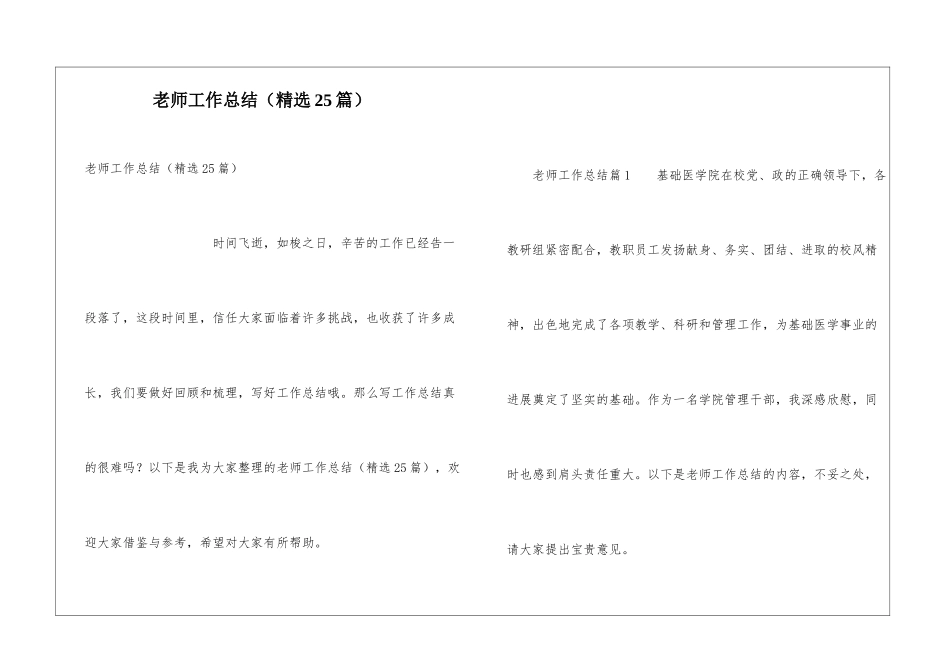 老师工作总结（精选25篇）

老师工作总结（精选25篇）

时间飞逝，如梭之日，辛苦的工作已经告一段落了，这段时间里，信任大家面临着许多挑战，也收获了许多成长，我们要做好回顾和梳理，写好工作总结哦。那么写工作总结真的很难吗？以下是我为大家整理的老师工作总结（精选25篇），欢迎大家借鉴与参考，希望对大家有所帮助。

老师工作总结篇1　　基础医学院在校党、政的正确领导下，各教研组紧密配合，教职员工发扬献身、务实、团结、进取的校风精神，出色地完成了各项教学、科研和管理工作，为基础医学事业的进展奠定了坚实的基础。作为一名学院管理干部，我深感欣慰，同时也感到肩头责任重大。以下是老师工作总结的内容，不妥之处，请大家提出宝贵意见。